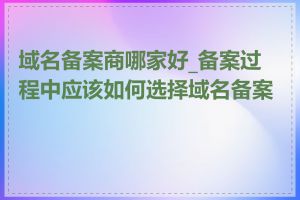 域名备案商哪家好_备案过程中应该如何选择域名备案